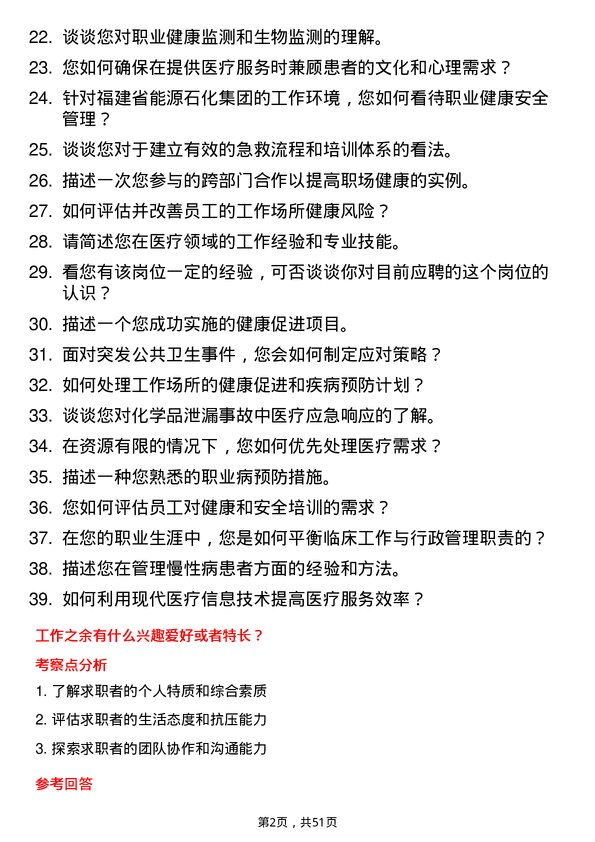 22. 谈谈您对职业健康监测和生物监测的理解。

23. 您如何确保在提供医疗服务时兼顾患者的文化和心理需求？

24. 针对福建省能源石化集团的工作环境，您如何看待职业健康安全管理？

25. 谈谈您对于建立有效的急救流程和培训体系的看法。

26. 描述一次您参与的跨部门合作以提高职场健康的实例。

27. 如何评估并改善员工的工作场所健康风险？

28. 请简述您在医疗领域的工作经验和专业技能。

29. 看您有该岗位一定的经验，可否谈谈你对目前应聘的这个岗位的认识？

30. 描述一个您成功实施的健康促进项目。

31. 面对突发公共卫生事件，您会如何制定应对策略？

32. 如何处理工作场所的健康促进和疾病预防计划？

33. 谈谈您对化学品泄漏事故中医疗应急响应的了解。

34. 在资源有限的情况下，您如何优先处理医疗需求？

35. 描述一种您熟悉的职业病预防措施。

36. 您如何评估员工对健康和安全培训的需求？

37. 在您的职业生涯中，您是如何平衡临床工作与行政管理职责的？

38. 描述您在管理慢性病患者方面的经验和方法。

39. 如何利用现代医疗信息技术提高医疗服务效率？

工作之余有什么兴趣爱好或者特长？

考察点分析

1. 了解求职者的个人特质和综合素质

2. 评估求职者的生活态度和抗压能力

3. 探索求职者的团队协作和沟通能力

参考回答

第2页，共51页